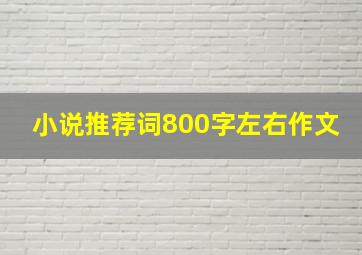 小说推荐词800字左右作文